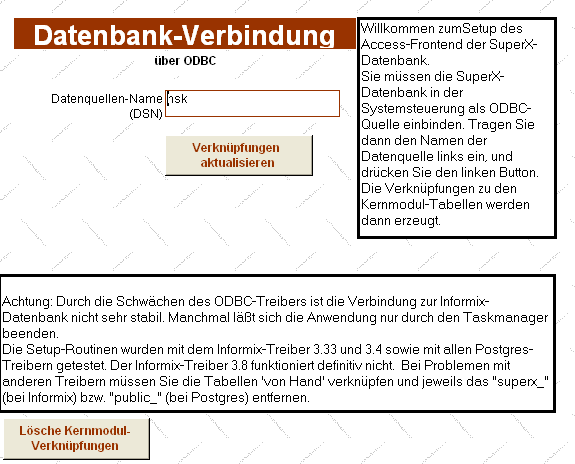 Datenbank-Verbindung

über ODBC

Datenquellen-Name (DSN) hsk

Verknüpfungen aktualisieren

Willkommen zumSetup des Access-Frontend der SuperX-Datenbank.
Sie müssen die SuperX-Datenbank in der Systemsteuerung als ODBC-Quelle einbinden. Tragen Sie dann den Namen der Datenquelle links ein, und drücken Sie den linken Button.
Die Verknüpfungen zu den Kernmodul-Tabellen werden dann erzeugt.

Achtung: Durch die Schwächen des ODBC-Treibers ist die Verbindung zur Informix-Datenbank nicht sehr stabil. Manchmal läßt sich die Anwendung nur durch den Taskmanager beenden.
Die Setup-Routinen wurden mit dem Informix-Treiber 3.33 und 3.4 sowie mit allen Postgres-Treibern getestet. Der Informix-Treiber 3.8 funktioniert definitiv nicht. Bei Problemen mit anderen Treibern müssen Sie die Tabellen 'von Hand' verknüpfen und jeweils das "superx_" (bei Informix) bzw. "public_" (bei Postgres) entfernen.

Lösche Kernmodul-Verknüpfungen